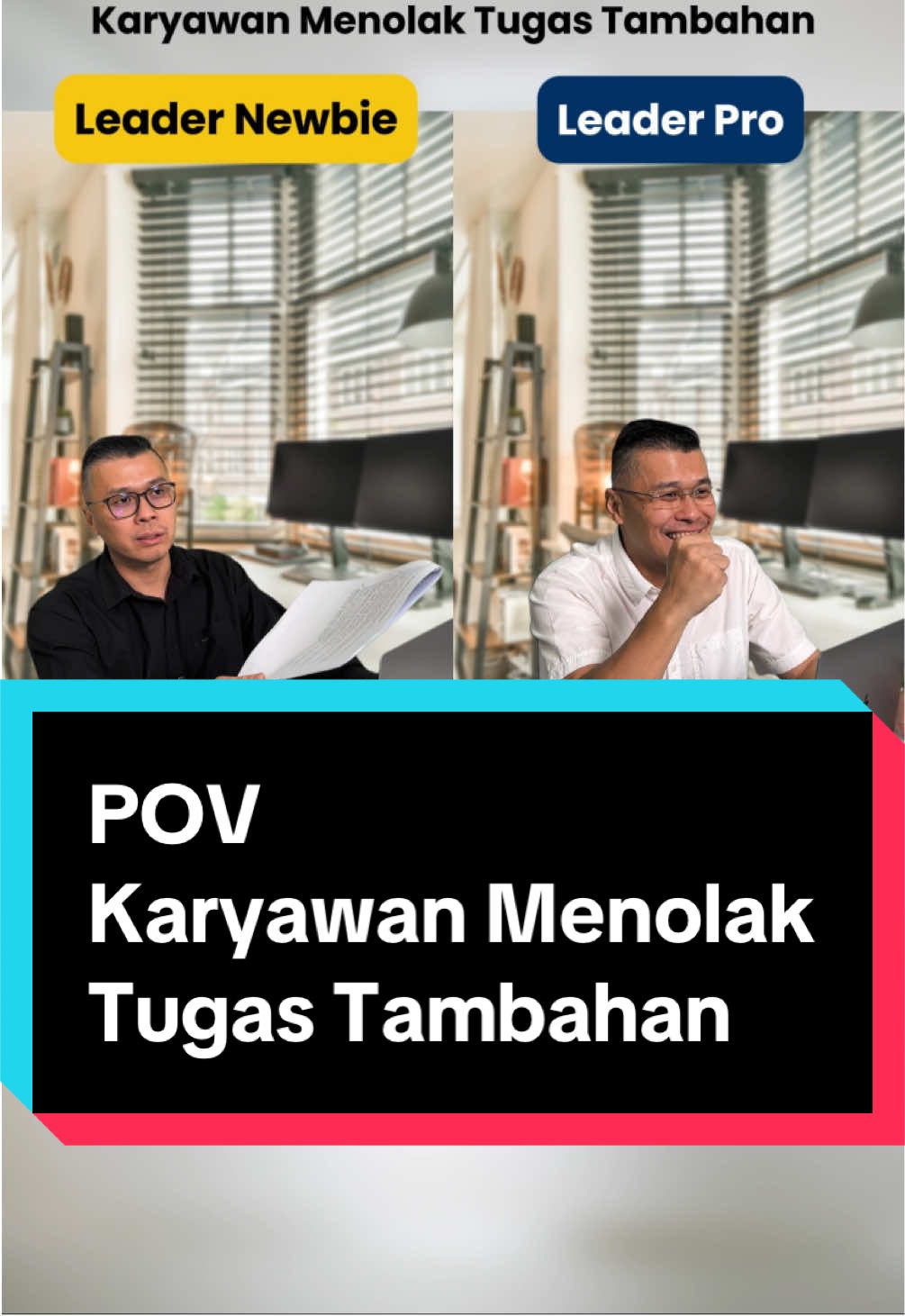 Karyawan Menolak Tugas Tambahan

Leader Newbie

Leader Pro

POV
Karyawan Menolak Tugas Tambahan